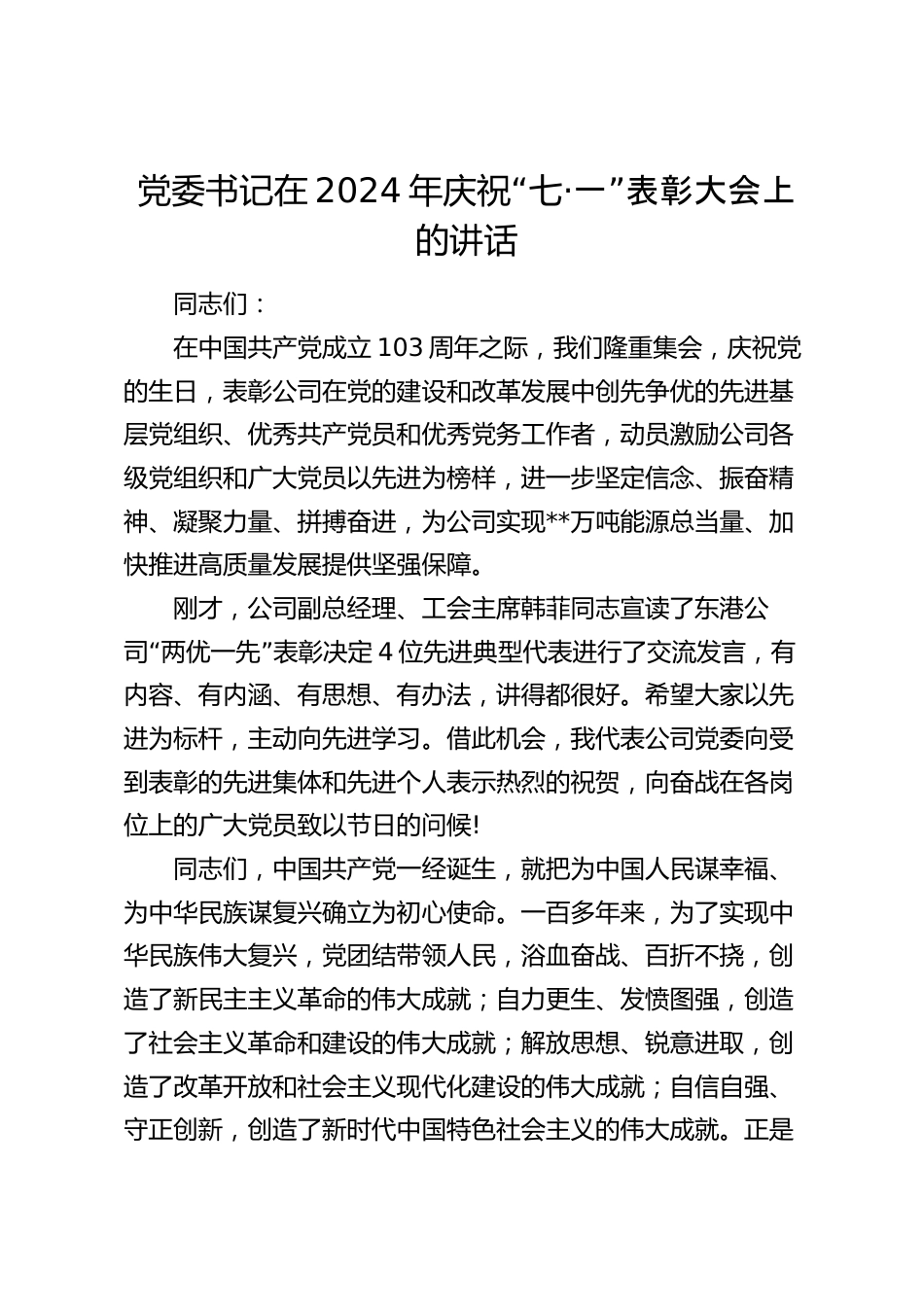 党委书记在2024年庆祝“七·一”表彰大会上的讲话

同志们：

在中国共产党成立103周年之际，我们隆重集会，庆祝党的生日，表彰公司在党的建设和改革发展中创先争优的先进基层党组织、优秀共产党员和优秀党务工作者，动员激励公司各级党组织和广大党员以先进为榜样，进一步坚定信念、振奋精神、凝聚力量、拼搏奋进，为公司实现**万吨能源总当量、加快推进高质量发展提供坚强保障。

刚才，公司副总经理、工会主席韩菲同志宣读了东港公司“两优一先”表彰决定4位先进典型代表进行了交流发言，有内容、有内涵、有思想、有办法，讲得都很好。希望大家以先进为标杆，主动向先进学习。借此机会，我代表公司党委向受到表彰的先进集体和先进个人表示热烈的祝贺，向奋战在各岗位上的广大党员致以节日的问候!

同志们，中国共产党一经诞生，就把为中国人民谋幸福、为中华民族谋复兴确立为初心使命。一百多年来，为了实现中华民族伟大复兴，党团结带领人民，浴血奋战、百折不挠，创造了新民主主义革命的伟大成就；自力更生、发愤图强，创造了社会主义革命和建设的伟大成就；解放思想、锐意进取，创造了改革开放和社会主义现代化建设的伟大成就；自信自强、守正创新，创造了新时代中国特色社会主义的伟大成就。正是